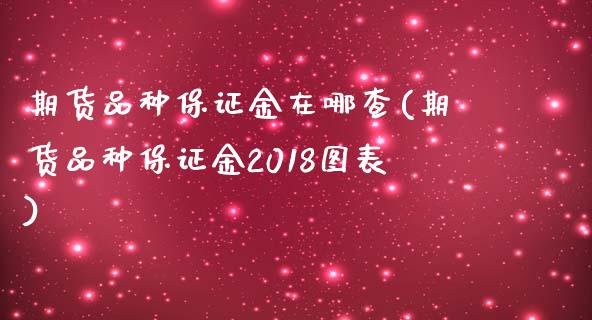 期货品种保证金在哪查(期货品种保证金2018图表)